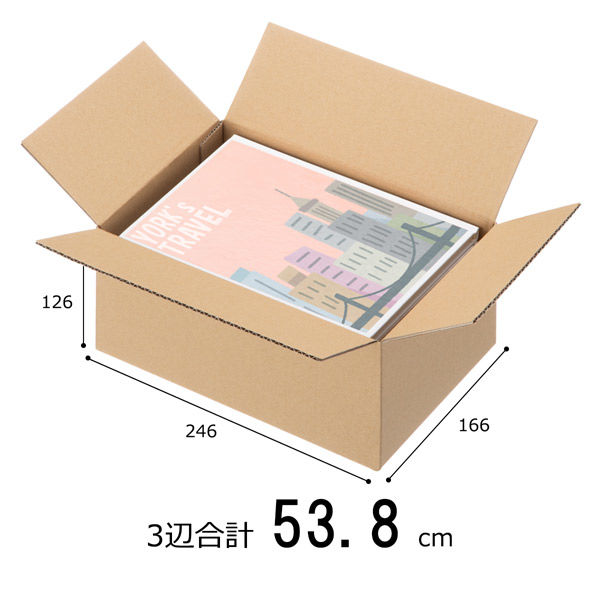 YORK'S TRAVEL

126

246

166

3辺合計 53.8 cm